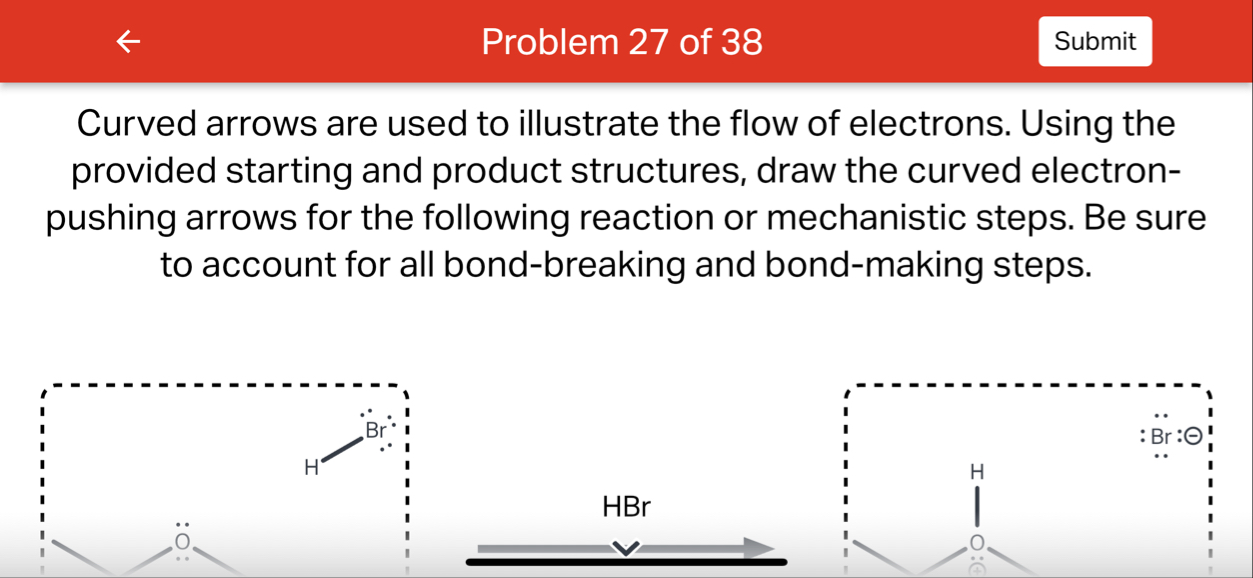 Problem 27 of 38

Submit

Curved arrows are used to illustrate the flow of electrons. Using the provided starting and product structures, draw the curved electron-pushing arrows for the following reaction or mechanistic steps. Be sure to account for all bond-breaking and bond-making steps.

Br

H

O

HBr

Br

H

O